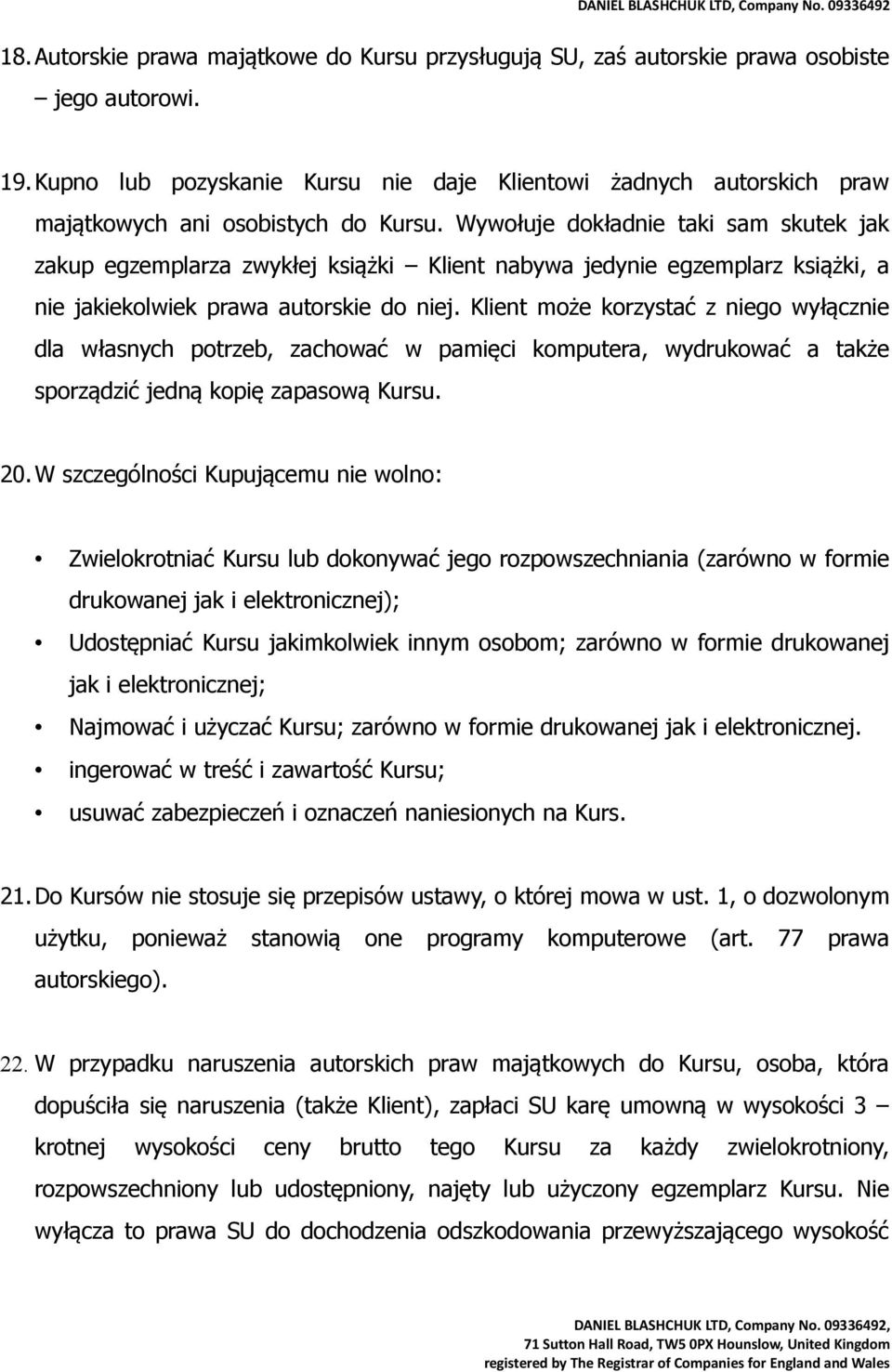 DANIEL BLASHCHUK LTD, Company No. 09336492

18. Autorskie prawa majątkowe do Kursu przysługują SU, zaś autorskie prawa osobiste – jego autorowi.

19. Kupno lub pozyskanie Kursu nie daje Klientowi żadnych autorskich praw majątkowych ani osobistych do Kursu. Wywołuje dokładnie taki sam skutek jak zakup egzemplarza zwykłej książki – Klient nabywa jedynie egzemplarz książki, a nie jakiekolwiek prawa autorskie do niej. Klient może korzystać z niego wyłącznie dla własnych potrzeb, zachować w pamięci komputera, wydrukować a także sporządzić jedną kopię zapasową Kursu.

20. W szczególności Kupującemu nie wolno:

• Zwielokrotniać Kursu lub dokonywać jego rozpowszechniania (zarówno w formie drukowanej jak i elektronicznej);
• Udostępniać Kursu jakimkolwiek innym osobom; zarówno w formie drukowanej jak i elektronicznej;
• Najmować i użyczać Kursu; zarówno w formie drukowanej jak i elektronicznej.
• ingerować w treść i zawartość Kursu;
• usuwać zabezpieczeń i oznaczeń naniesionych na Kurs.

21. Do Kursów nie stosuje się przepisów ustawy, o której mowa w ust. 1, o dozwolonym użytku, ponieważ stanowią one programy komputerowe (art. 77 prawa autorskiego).

22. W przypadku naruszenia autorskich praw majątkowych do Kursu, osoba, która dopuściła się naruszenia (także Klient), zapłaci SU karę umowną w wysokości 3 – krotnej wysokości ceny brutto tego Kursu za każdy zwielokrotniony, rozpowszechniony lub udostępniony, najęty lub użyczony egzemplarz Kursu. Nie wyłącza to prawa SU do dochodzenia odszkodowania przewyższającego wysokość

DANIEL BLASHCHUK LTD, Company No. 09336492,
71 Sutton Hall Road, TW5 0PX Hounslow, United Kingdom
registered by The Registrar of Companies for England and Wales